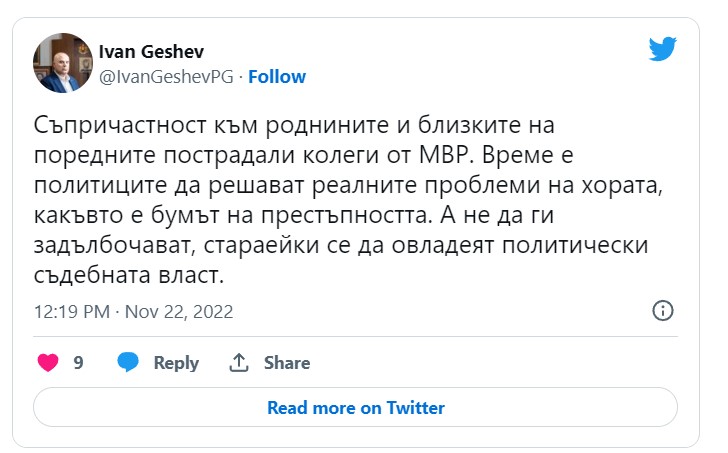 Ivan Geshev
@IvanGeshevPG · Follow

Съпричастност към роднините и близките на поредните пострадали колеги от МВР. Време е политиците да решават реалните проблеми на хората, какъвто е бумът на престъпността. А не да ги задълбочават, стараейки се да овладеят политически съдебната власт.

12:19 PM · Nov 22, 2022

9 Reply Share

Read more on Twitter